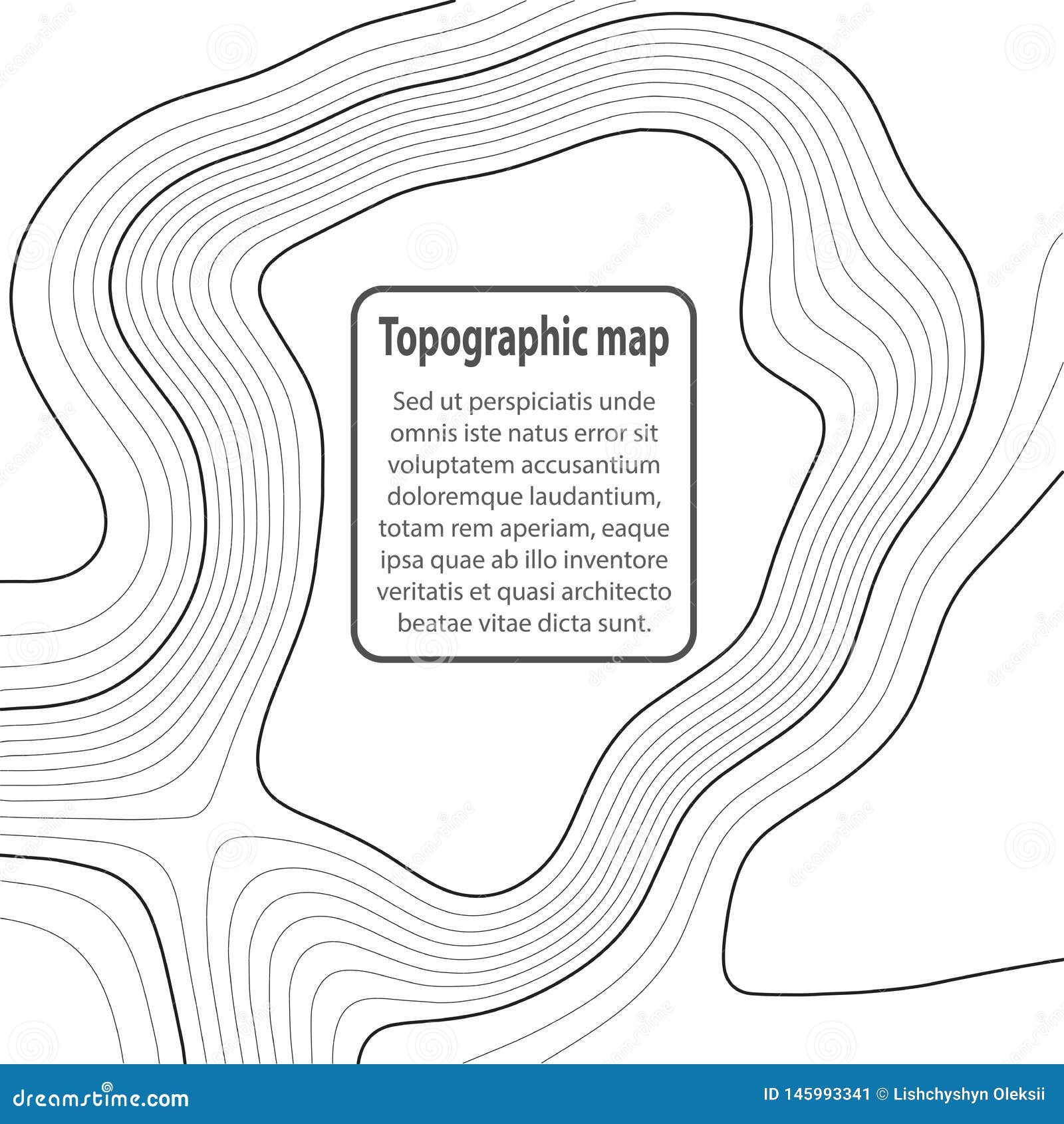 Topographic map

Sed ut perspiciatis unde omnis iste natus error sit voluptatem accusantium doloremque laudantium, totam rem aperiam, eaque ipsa quae ab illo inventore veritatis et quasi architecto beatae vitae dicta sunt.

dreamstime.com

ID 145993341 © Lishchyshyn Oleksii